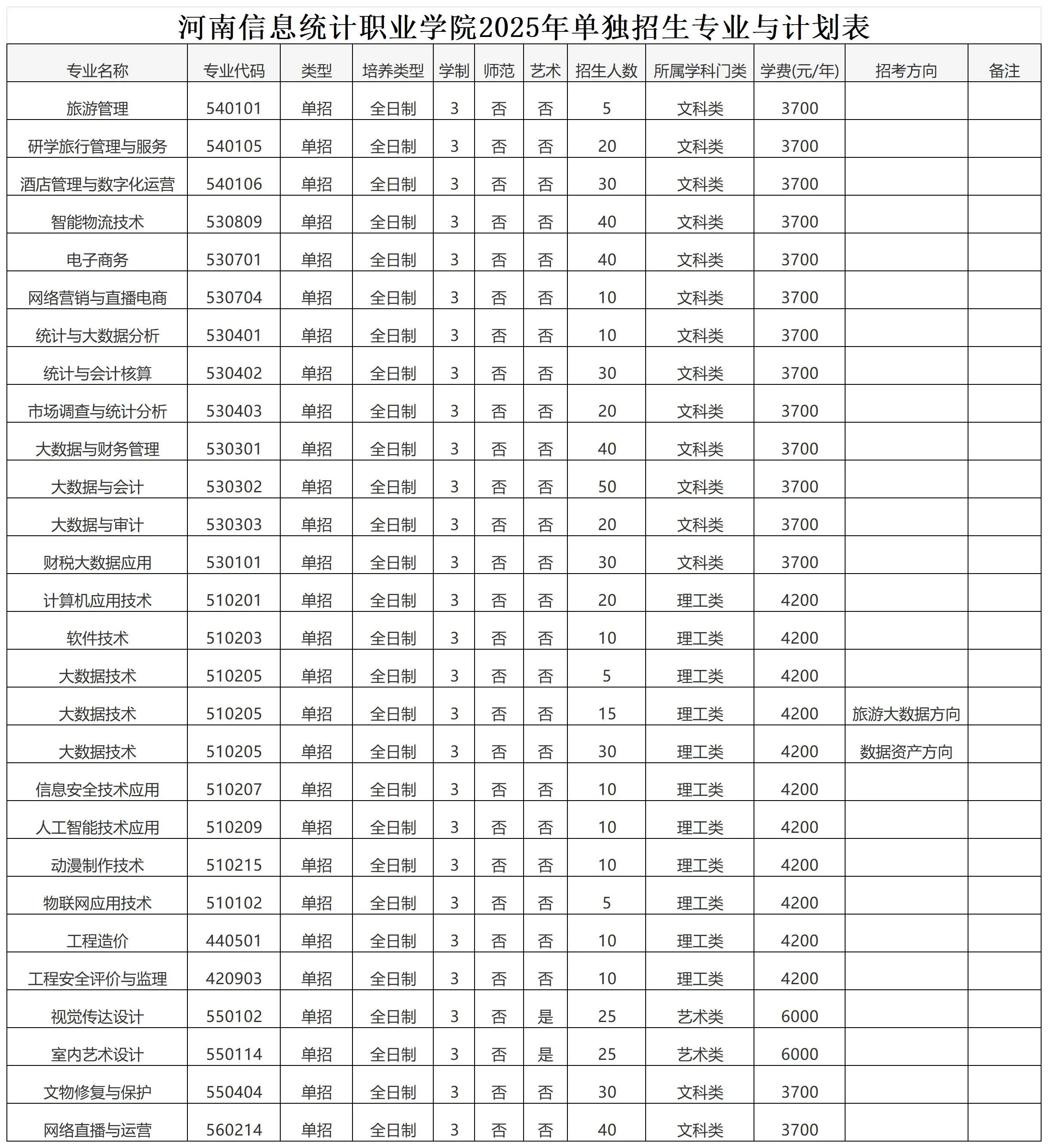 河南信息统计职业学院2025年单独招生专业与计划表

| 专业名称 | 专业代码 | 类型 | 培养类型 | 学制 | 师范 | 艺术 | 招生人数 | 所属学科门类 | 学费(元/年) | 招考方向 | 备注 |
|---|---|---|---|---|---|---|---|---|---|---|---|
| 旅游管理 | 540101 | 单招 | 全日制 | 3 | 否 | 否 | 5 | 文科类 | 3700 | | |
| 研学旅行管理与服务 | 540105 | 单招 | 全日制 | 3 | 否 | 否 | 20 | 文科类 | 3700 | | |
| 酒店管理与数字化运营 | 540106 | 单招 | 全日制 | 3 | 否 | 否 | 30 | 文科类 | 3700 | | |
| 智能物流技术 | 530809 | 单招 | 全日制 | 3 | 否 | 否 | 40 | 文科类 | 3700 | | |
| 电子商务 | 530701 | 单招 | 全日制 | 3 | 否 | 否 | 40 | 文科类 | 3700 | | |
| 网络营销与直播电商 | 530704 | 单招 | 全日制 | 3 | 否 | 否 | 10 | 文科类 | 3700 | | |
| 统计与大数据分析 | 530401 | 单招 | 全日制 | 3 | 否 | 否 | 10 | 文科类 | 3700 | | |
| 统计与会计核算 | 530402 | 单招 | 全日制 | 3 | 否 | 否 | 30 | 文科类 | 3700 | | |
| 市场调查与统计分析 | 530403 | 单招 | 全日制 | 3 | 否 | 否 | 20 | 文科类 | 3700 | | |
| 大数据与财务管理 | 530301 | 单招 | 全日制 | 3 | 否 | 否 | 40 | 文科类 | 3700 | | |
| 大数据与会计 | 530302 | 单招 | 全日制 | 3 | 否 | 否 | 50 | 文科类 | 3700 | | |
| 大数据与审计 | 530303 | 单招 | 全日制 | 3 | 否 | 否 | 20 | 文科类 | 3700 | | |
| 财税大数据应用 | 530101 | 单招 | 全日制 | 3 | 否 | 否 | 30 | 文科类 | 3700 | | |
| 计算机应用技术 | 510201 | 单招 | 全日制 | 3 | 否 | 否 | 20 | 理工类 | 4200 | | |
| 软件技术 | 510203 | 单招 | 全日制 | 3 | 否 | 否 | 10 | 理工类 | 4200 | | |
| 大数据技术 | 510205 | 单招 | 全日制 | 3 | 否 | 否 | 5 | 理工类 | 4200 | | |
| 大数据技术 | 510205 | 单招 | 全日制 | 3 | 否 | 否 | 15 | 理工类 | 4200 | 旅游大数据方向 | |
| 大数据技术 | 510205 | 单招 | 全日制 | 3 | 否 | 否 | 30 | 理工类 | 4200 | 数据资产方向 | |
| 信息安全技术应用 | 510207 | 单招 | 全日制 | 3 | 否 | 否 | 10 | 理工类 | 4200 | | |
| 人工智能技术应用 | 510209 | 单招 | 全日制 | 3 | 否 | 否 | 10 | 理工类 | 4200 | | |
| 动漫制作技术 | 510215 | 单招 | 全日制 | 3 | 否 | 否 | 10 | 理工类 | 4200 | | |
| 物联网应用技术 | 510102 | 单招 | 全日制 | 3 | 否 | 否 | 5 | 理工类 | 4200 | | |
| 工程造价 | 440501 | 单招 | 全日制 | 3 | 否 | 否 | 10 | 理工类 | 4200 | | |
| 工程安全评价与监理 | 420903 | 单招 | 全日制 | 3 | 否 | 否 | 10 | 理工类 | 4200 | | |
| 视觉传达设计 | 550102 | 单招 | 全日制 | 3 | 否 | 是 | 25 | 艺术类 | 6000 | | |
| 室内艺术设计 | 550114 | 单招 | 全日制 | 3 | 否 | 是 | 25 | 艺术类 | 6000 | | |
| 文物修复与保护 | 550404 | 单招 | 全日制 | 3 | 否 | 否 | 30 | 文科类 | 3700 | | |
| 网络直播与运营 | 560214 | 单招 | 全日制 | 3 | 否 | 否 | 40 | 文科类 | 3700 | | |